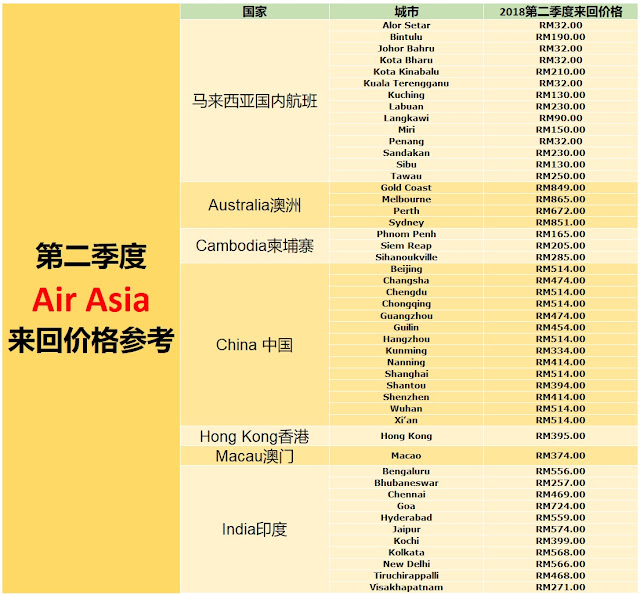 第二季度
Air Asia
来回价格参考

| 国家 | 城市 | 2018第二季度来回价格 |
|---|---|---|
| 马来西亚国内航班 | Alor Setar | RM32.00 |
| | Bintulu | RM190.00 |
| | Johor Bahru | RM32.00 |
| | Kota Bharu | RM32.00 |
| | Kota Kinabalu | RM210.00 |
| | Kuala Terengganu | RM32.00 |
| | Kuching | RM130.00 |
| | Labuan | RM230.00 |
| | Langkawi | RM90.00 |
| | Miri | RM150.00 |
| | Penang | RM32.00 |
| | Sandakan | RM230.00 |
| | Sibu | RM130.00 |
| | Tawau | RM250.00 |
| Australia澳洲 | Gold Coast | RM849.00 |
| | Melbourne | RM865.00 |
| | Perth | RM672.00 |
| | Sydney | RM851.00 |
| Cambodia柬埔寨 | Phnom Penh | RM165.00 |
| | Siem Reap | RM205.00 |
| | Sihanoukville | RM285.00 |
| China 中国 | Beijing | RM514.00 |
| | Changsha | RM474.00 |
| | Chengdu | RM514.00 |
| | Chongqing | RM514.00 |
| | Guangzhou | RM474.00 |
| | Guilin | RM454.00 |
| | Hangzhou | RM514.00 |
| | Kunming | RM334.00 |
| | Nanning | RM414.00 |
| | Shanghai | RM514.00 |
| | Shantou | RM394.00 |
| | Shenzhen | RM414.00 |
| | Wuhan | RM514.00 |
| | Xi'an | RM514.00 |
| Hong Kong香港 | Hong Kong | RM395.00 |
| Macau澳门 | Macao | RM374.00 |
| India印度 | Bengaluru | RM556.00 |
| | Bhubaneswar | RM257.00 |
| | Chennai | RM469.00 |
| | Goa | RM724.00 |
| | Hyderabad | RM559.00 |
| | Jaipur | RM574.00 |
| | Kochi | RM399.00 |
| | Kolkata | RM568.00 |
| | New Delhi | RM566.00 |
| | Tiruchirappalli | RM468.00 |
| | Visakhapatnam | RM271.00 |